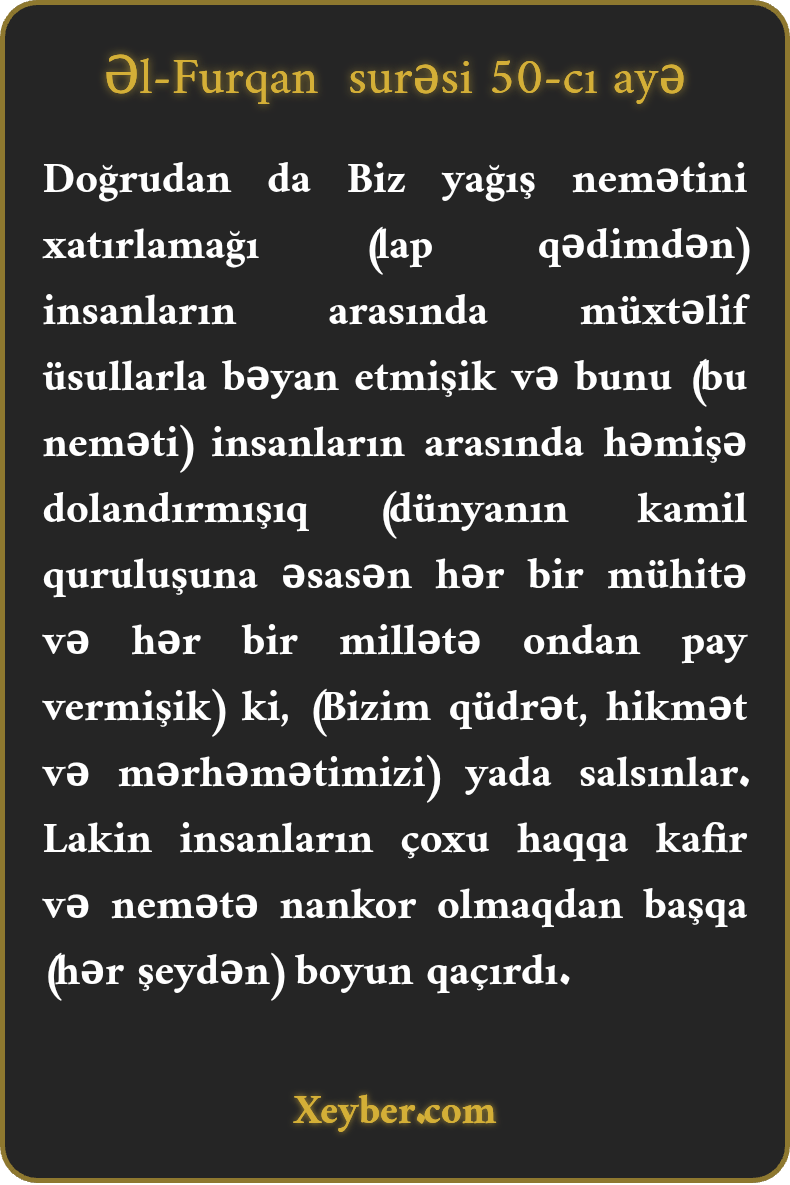 Əl-Furqan surəsi 50-cı ayə

Doğrudan da Biz yağış nemətini xatırlamağı (lap qədimdən) insanların arasında müxtəlif üsullarla bəyan etmişik və bunu (bu neməti) insanların arasında həmişə dolandırmışıq (dünyanın kamil quruluşuna əsasən hər bir mühitə və hər bir millətə ondan pay vermişik) ki, (Bizim qüdrət, hikmət və mərhəmətimizi) yada salsınlar. Lakin insanların çoxu haqqa kafir və nemətə nankor olmaqdan başqa (hər şeydən) boyun qaçırdı.

Xeyber.com